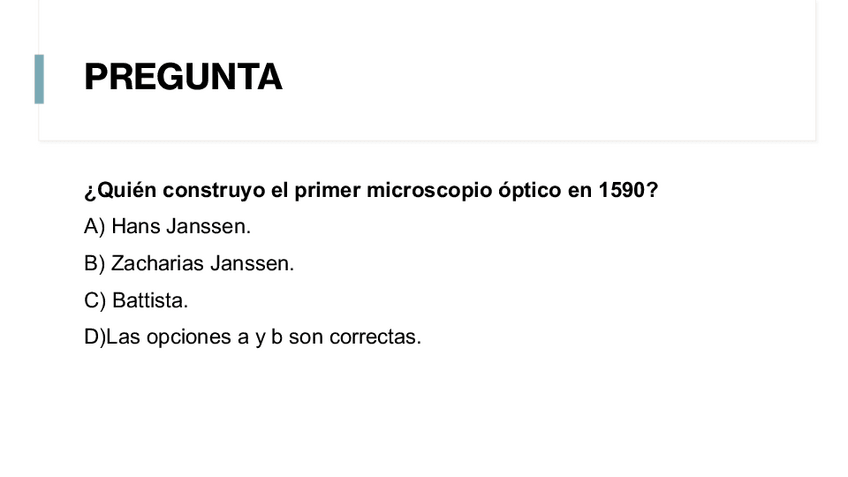 PREGUNTA

¿Quién construyo el primer microscopio óptico en 1590?

A) Hans Janssen.

B) Zacharias Janssen.

C) Battista.

D)Las opciones a y b son correctas.